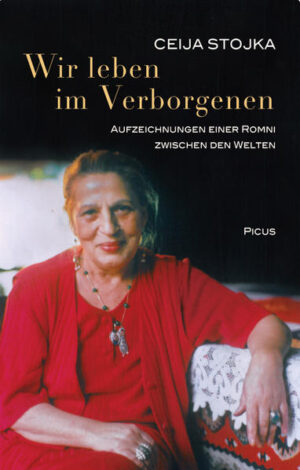 CEIJA STOJKA

Wir leben im Verborgenen

AUFZEICHNUNGEN EINER ROMNI ZWISCHEN DEN WELTEN

PICUS